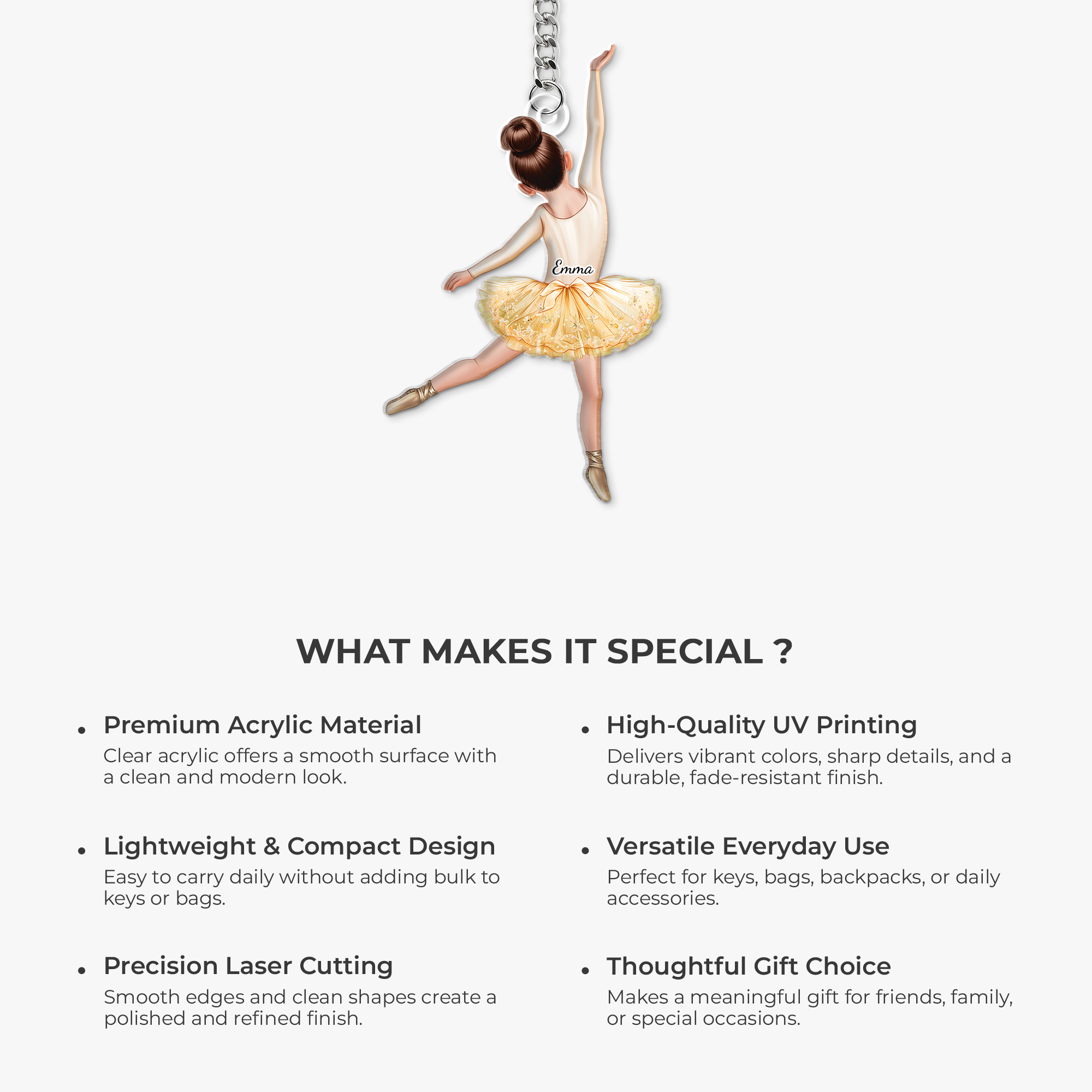 Emma

WHAT MAKES IT SPECIAL ?

• Premium Acrylic Material
Clear acrylic offers a smooth surface with a clean and modern look.

• Lightweight & Compact Design
Easy to carry daily without adding bulk to keys or bags.

• Precision Laser Cutting
Smooth edges and clean shapes create a polished and refined finish.

• High-Quality UV Printing
Delivers vibrant colors, sharp details, and a durable, fade-resistant finish.

• Versatile Everyday Use
Perfect for keys, bags, backpacks, or daily accessories.

• Thoughtful Gift Choice
Makes a meaningful gift for friends, family, or special occasions.